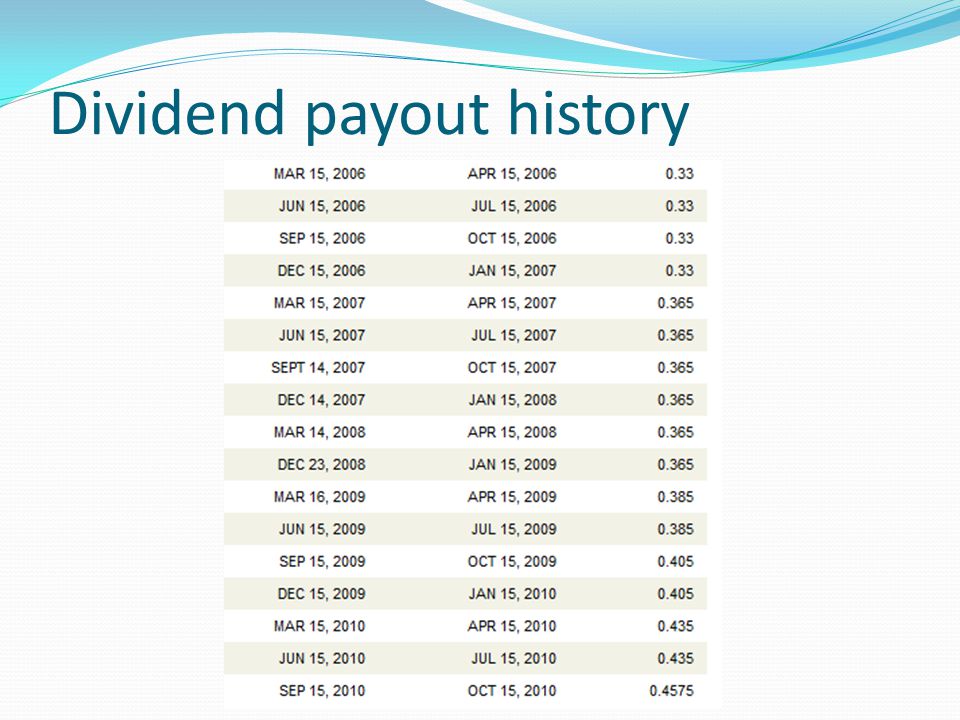 Dividend payout history

| | | |
|---|---|---|
| MAR 15, 2006 | APR 15, 2006 | 0.33 |
| JUN 15, 2006 | JUL 15, 2006 | 0.33 |
| SEP 15, 2006 | OCT 15, 2006 | 0.33 |
| DEC 15, 2006 | JAN 15, 2007 | 0.33 |
| MAR 15, 2007 | APR 15, 2007 | 0.365 |
| JUN 15, 2007 | JUL 15, 2007 | 0.365 |
| SEPT 14, 2007 | OCT 15, 2007 | 0.365 |
| DEC 14, 2007 | JAN 15, 2008 | 0.365 |
| MAR 14, 2008 | APR 15, 2008 | 0.365 |
| DEC 23, 2008 | JAN 15, 2009 | 0.365 |
| MAR 16, 2009 | APR 15, 2009 | 0.385 |
| JUN 15, 2009 | JUL 15, 2009 | 0.385 |
| SEP 15, 2009 | OCT 15, 2009 | 0.405 |
| DEC 15, 2009 | JAN 15, 2010 | 0.405 |
| MAR 15, 2010 | APR 15, 2010 | 0.435 |
| JUN 15, 2010 | JUL 15, 2010 | 0.435 |
| SEP 15, 2010 | OCT 15, 2010 | 0.4575 |